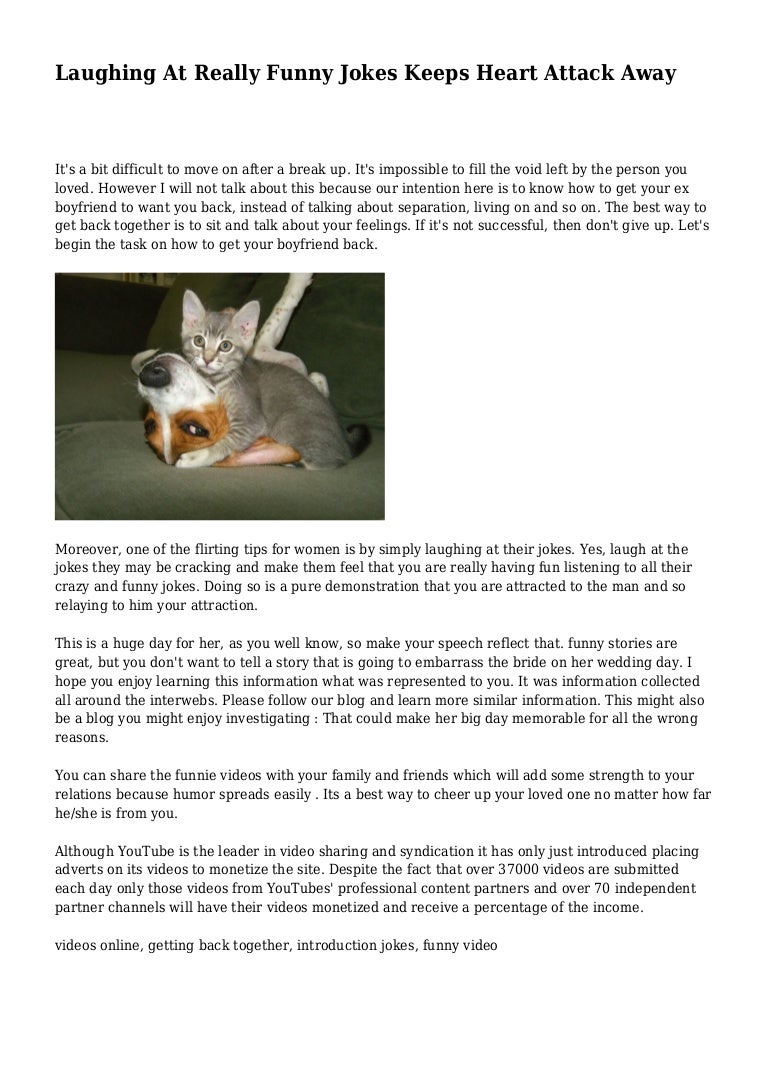 Laughing At Really Funny Jokes Keeps Heart Attack Away

It's a bit difficult to move on after a break up. It's impossible to fill the void left by the person you loved. However I will not talk about this because our intention here is to know how to get your ex boyfriend to want you back, instead of talking about separation, living on and so on. The best way to get back together is to sit and talk about your feelings. If it's not successful, then don't give up. Let's begin the task on how to get your boyfriend back.

Moreover, one of the flirting tips for women is by simply laughing at their jokes. Yes, laugh at the jokes they may be cracking and make them feel that you are really having fun listening to all their crazy and funny jokes. Doing so is a pure demonstration that you are attracted to the man and so relaying to him your attraction.

This is a huge day for her, as you well know, so make your speech reflect that. funny stories are great, but you don't want to tell a story that is going to embarrass the bride on her wedding day. I hope you enjoy learning this information what was represented to you. It was information collected all around the interwebs. Please follow our blog and learn more similar information. This might also be a blog you might enjoy investigating : That could make her big day memorable for all the wrong reasons.

You can share the funnie videos with your family and friends which will add some strength to your relations because humor spreads easily . Its a best way to cheer up your loved one no matter how far he/she is from you.

Although YouTube is the leader in video sharing and syndication it has only just introduced placing adverts on its videos to monetize the site. Despite the fact that over 37000 videos are submitted each day only those videos from YouTubes' professional content partners and over 70 independent partner channels will have their videos monetized and receive a percentage of the income.

videos online, getting back together, introduction jokes, funny video